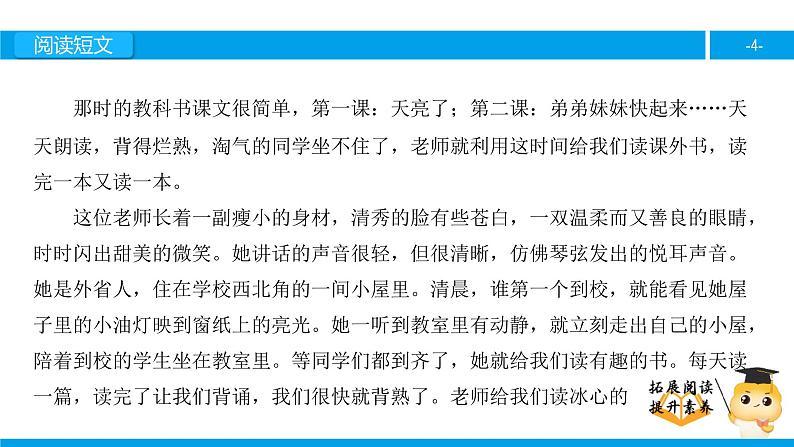 阅读短文

-4-

那时的教科书课文很简单，第一课：天亮了；第二课：弟弟妹妹快起来……天天朗读，背得烂熟，淘气的同学坐不住了，老师就利用这时间给我们读课外书，读完一本又读一本。

这位老师长着一副瘦小的身材，清秀的脸有些苍白，一双温柔而又善良的眼睛，时时闪出甜美的微笑。她讲话的声音很轻，但很清晰，仿佛琴弦发出的悦耳声音。她是外省人，住在学校西北角的一间小屋里。清晨，谁第一个到校，就能看见她屋子里的小油灯映到窗纸上的亮光。她一听到教室里有动静，就立刻走出自己的小屋，陪着到校的学生坐在教室里。等同学们都到齐了，她就给我们读有趣的书。每天读一篇，读完了让我们背诵，我们很快就背熟了。老师给我们读冰心的

拓展阅读
提升素养